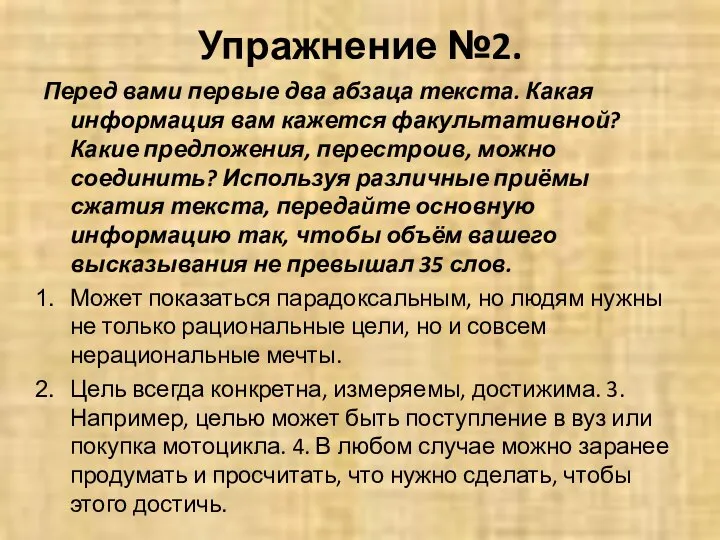 Упражнение №2.

Перед вами первые два абзаца текста. Какая информация вам кажется факультативной? Какие предложения, перестроив, можно соединить? Используя различные приёмы сжатия текста, передайте основную информацию так, чтобы объём вашего высказывания не превышал 35 слов.

1. Может показаться парадоксальным, но людям нужны не только рациональные цели, но и совсем нерациональные мечты.
2. Цель всегда конкретна, измеряемы, достижима. 3. Например, целью может быть поступление в вуз или покупка мотоцикла. 4. В любом случае можно заранее продумать и просчитать, что нужно сделать, чтобы этого достичь.